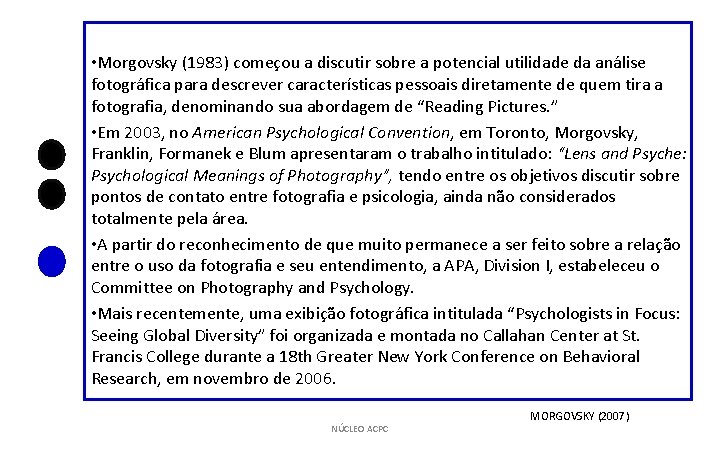 •Morgovsky (1983) começou a discutir sobre a potencial utilidade da análise fotográfica para descrever características pessoais diretamente de quem tira a fotografia, denominando sua abordagem de “Reading Pictures.”

•Em 2003, no American Psychological Convention, em Toronto, Morgovsky, Franklin, Formanek e Blum apresentaram o trabalho intitulado: “Lens and Psyche: Psychological Meanings of Photography”, tendo entre os objetivos discutir sobre pontos de contato entre fotografia e psicologia, ainda não considerados totalmente pela área.

•A partir do reconhecimento de que muito permanece a ser feito sobre a relação entre o uso da fotografia e seu entendimento, a APA, Division I, estabeleceu o Committee on Photography and Psychology.

•Mais recentemente, uma exibição fotográfica intitulada “Psychologists in Focus: Seeing Global Diversity” foi organizada e montada no Callahan Center at St. Francis College durante a 18th Greater New York Conference on Behavioral Research, em novembro de 2006.

MORGOVSKY (2007)

NÚCLEO ACPC